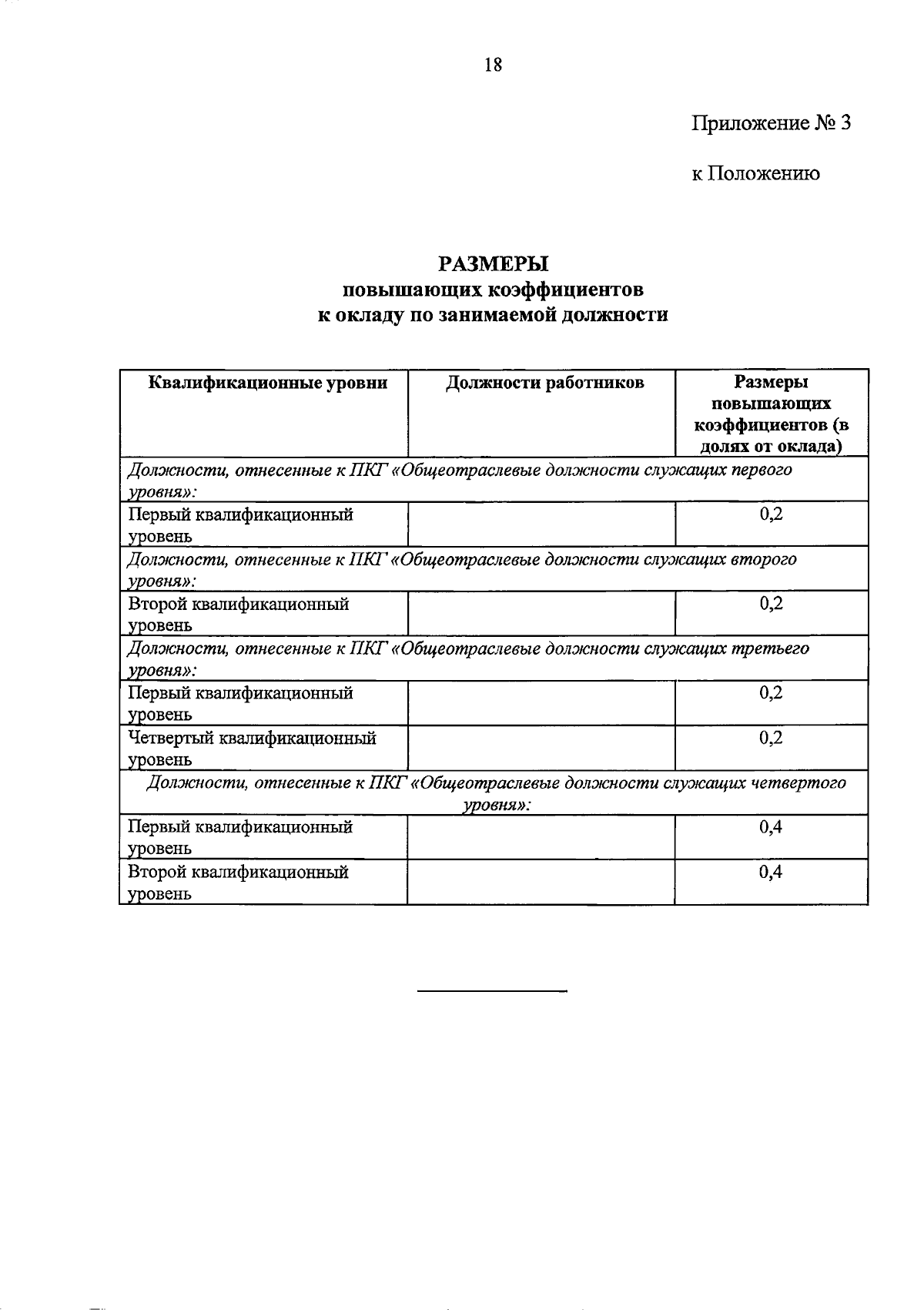 18

Приложение № 3

к Положению

РАЗМЕРЫ
повышающих коэффициентов
к окладу по занимаемой должности

| Квалификационные уровни | Должности работников | Размеры повышающих коэффициентов (в долях от оклада) |
|---|---|---|
| Должности, отнесенные к ПКГ «Общеотраслевые должности служащих первого уровня»: | | |
| Первый квалификационный уровень | | 0,2 |
| Должности, отнесенные к ПКГ «Общеотраслевые должности служащих второго уровня»: | | |
| Второй квалификационный уровень | | 0,2 |
| Должности, отнесенные к ПКГ «Общеотраслевые должности служащих третьего уровня»: | | |
| Первый квалификационный уровень | | 0,2 |
| Четвертый квалификационный уровень | | 0,2 |
| Должности, отнесенные к ПКГ «Общеотраслевые должности служащих четвертого уровня»: | | |
| Первый квалификационный уровень | | 0,4 |
| Второй квалификационный уровень | | 0,4 |